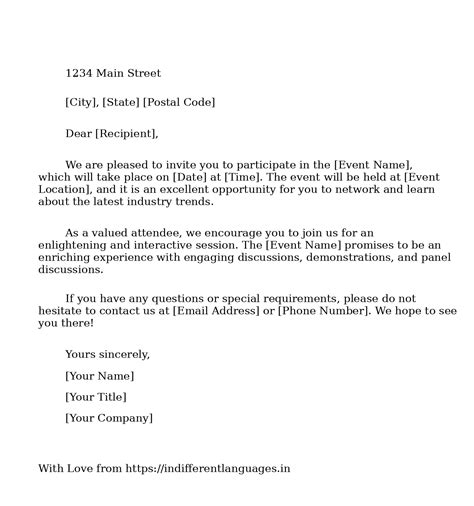 1234 Main Street

[City], [State] [Postal Code]

Dear [Recipient],

We are pleased to invite you to participate in the [Event Name], which will take place on [Date] at [Time]. The event will be held at [Event Location], and it is an excellent opportunity for you to network and learn about the latest industry trends.

As a valued attendee, we encourage you to join us for an enlightening and interactive session. The [Event Name] promises to be an enriching experience with engaging discussions, demonstrations, and panel discussions.

If you have any questions or special requirements, please do not hesitate to contact us at [Email Address] or [Phone Number]. We hope to see you there!

Yours sincerely,

[Your Name]

[Your Title]

[Your Company]

With Love from https://indifferentlanguages.in